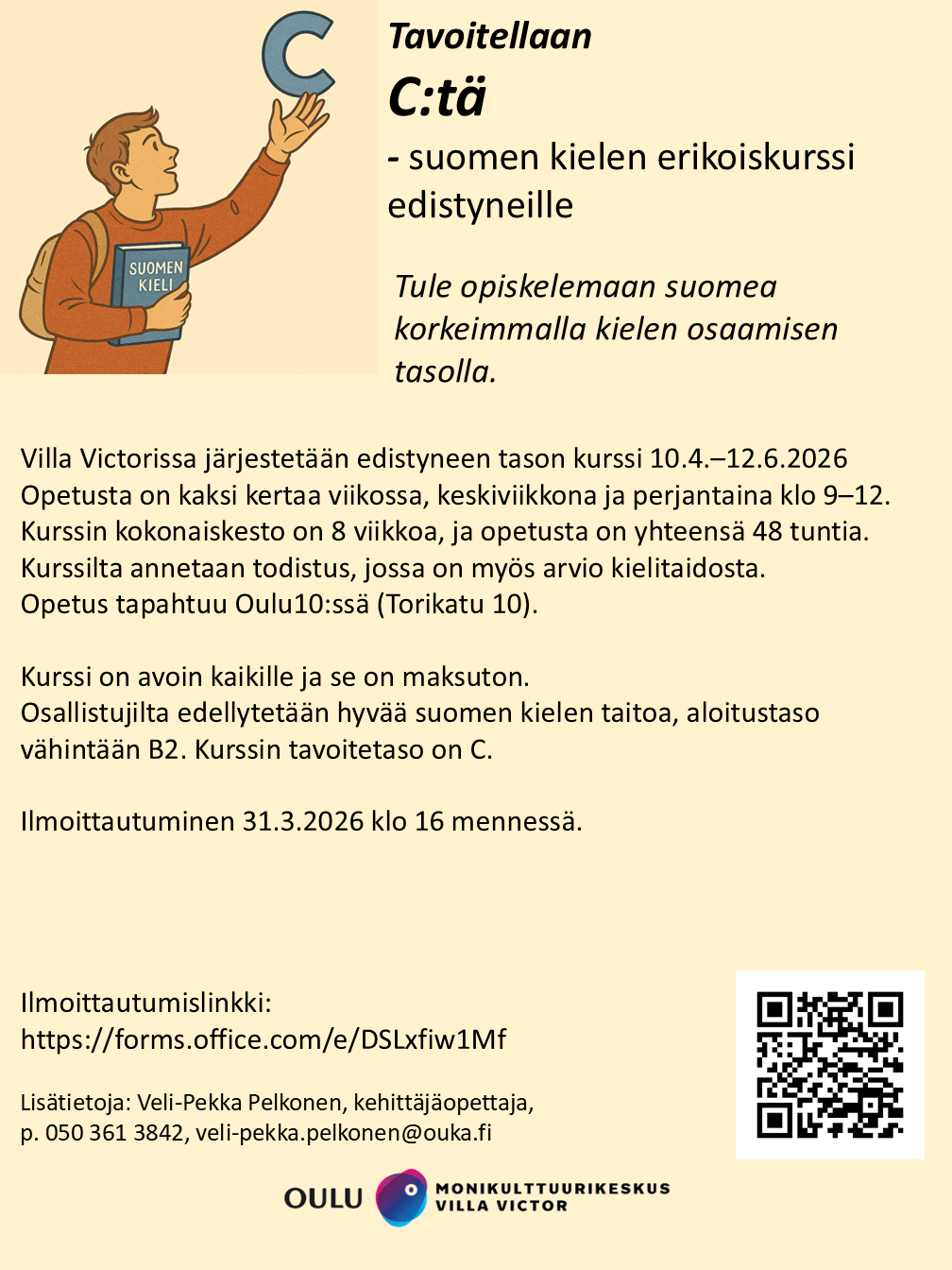 C

SUOMEN KIELI

Tavoitellaan
C:tä
- suomen kielen erikoiskurssi edistyneille

Tule opiskelemaan suomea korkeimmalla kielen osaamisen tasolla.

Villa Victorissa järjestetään edistyneen tason kurssi 10.4.–12.6.2026
Opetusta on kaksi kertaa viikossa, keskiviikkona ja perjantaina klo 9–12.
Kurssin kokonaiskesto on 8 viikkoa, ja opetusta on yhteensä 48 tuntia.
Kurssilta annetaan todistus, jossa on myös arvio kielitaidosta.
Opetus tapahtuu Oulu10:ssä (Torikatu 10).

Kurssi on avoin kaikille ja se on maksuton.
Osallistujilta edellytetään hyvää suomen kielen taitoa, aloitustaso vähintään B2. Kurssin tavoitetaso on C.

Ilmoittautuminen 31.3.2026 klo 16 mennessä.

Ilmoittautumislinkki:
https://forms.office.com/e/DSLxfiw1Mf

Lisätietoja: Veli-Pekka Pelkonen, kehittäjäopettaja,
p. 050 361 3842, veli-pekka.pelkonen@ouka.fi

OULU MONIKULTTUURIKESKUS VILLA VICTOR